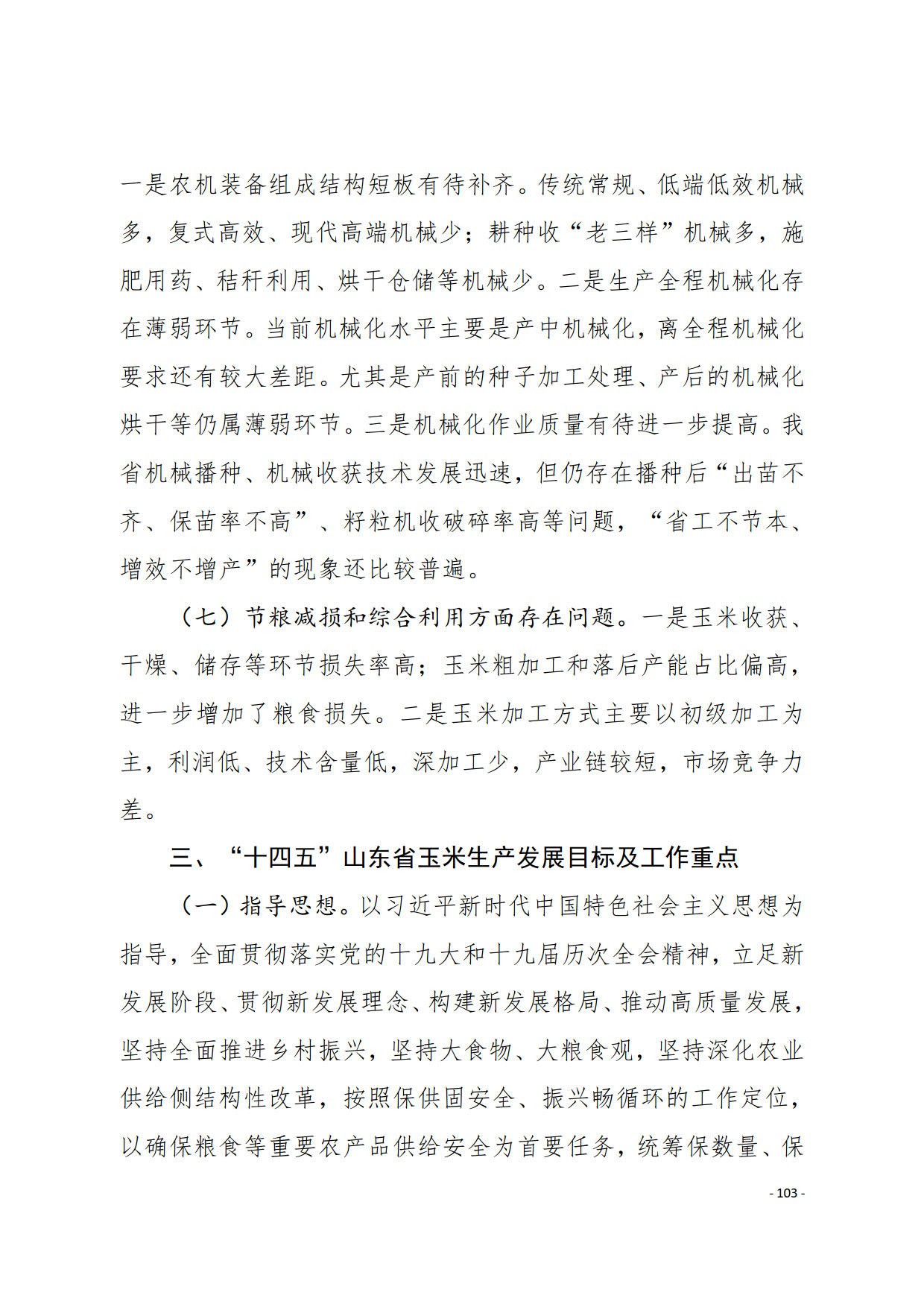 一是农机装备组成结构短板有待补齐。传统常规、低端低效机械多，复式高效、现代高端机械少；耕种收“老三样”机械多，施肥用药、秸秆利用、烘干仓储等机械少。二是生产全程机械化存在薄弱环节。当前机械化水平主要是产中机械化，离全程机械化要求还有较大差距。尤其是产前的种子加工处理、产后的机械化烘干等仍属薄弱环节。三是机械化作业质量有待进一步提高。我省机械播种、机械收获技术发展迅速，但仍存在播种后“出苗不齐、保苗率不高”、籽粒机收破碎率高等问题，“省工不节本、增效不增产”的现象还比较普遍。

（七）节粮减损和综合利用方面存在问题。一是玉米收获、干燥、储存等环节损失率高；玉米粗加工和落后产能占比偏高，进一步增加了粮食损失。二是玉米加工方式主要以初级加工为主，利润低、技术含量低，深加工少，产业链较短，市场竞争力差。

三、“十四五”山东省玉米生产发展目标及工作重点

（一）指导思想。以习近平新时代中国特色社会主义思想为指导，全面贯彻落实党的十九大和十九届历次全会精神，立足新发展阶段、贯彻新发展理念、构建新发展格局、推动高质量发展，坚持全面推进乡村振兴，坚持大食物、大粮食观，坚持深化农业供给侧结构性改革，按照保供固安全、振兴畅循环的工作定位，以确保粮食等重要农产品供给安全为首要任务，统筹保数量、保

- 103 -